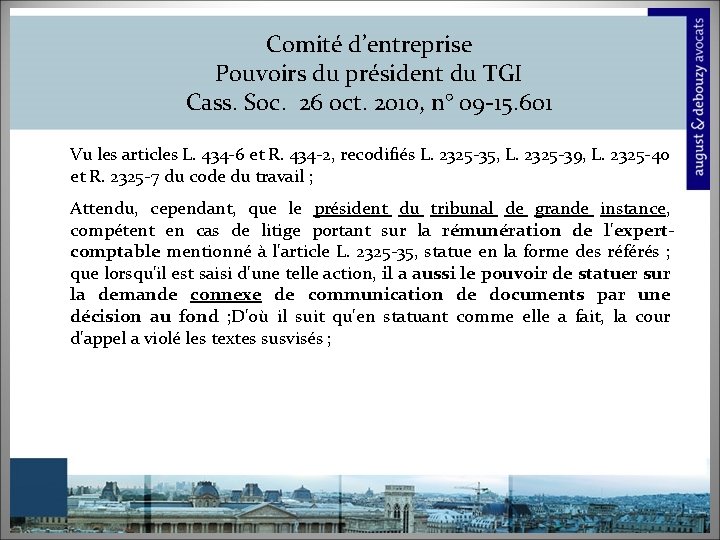 Comité d'entreprise
Pouvoirs du président du TGI
Cass. Soc. 26 oct. 2010, n° 09-15.601

august & debouzy avocats

Vu les articles L. 434-6 et R. 434-2, recodifiés L. 2325-35, L. 2325-39, L. 2325-40 et R. 2325-7 du code du travail ;

Attendu, cependant, que le président du tribunal de grande instance, compétent en cas de litige portant sur la rémunération de l'expert-comptable mentionné à l'article L. 2325-35, statue en la forme des référés ; que lorsqu'il est saisi d'une telle action, il a aussi le pouvoir de statuer sur la demande connexe de communication de documents par une décision au fond ;D'où il suit qu'en statuant comme elle a fait, la cour d'appel a violé les textes susvisés ;